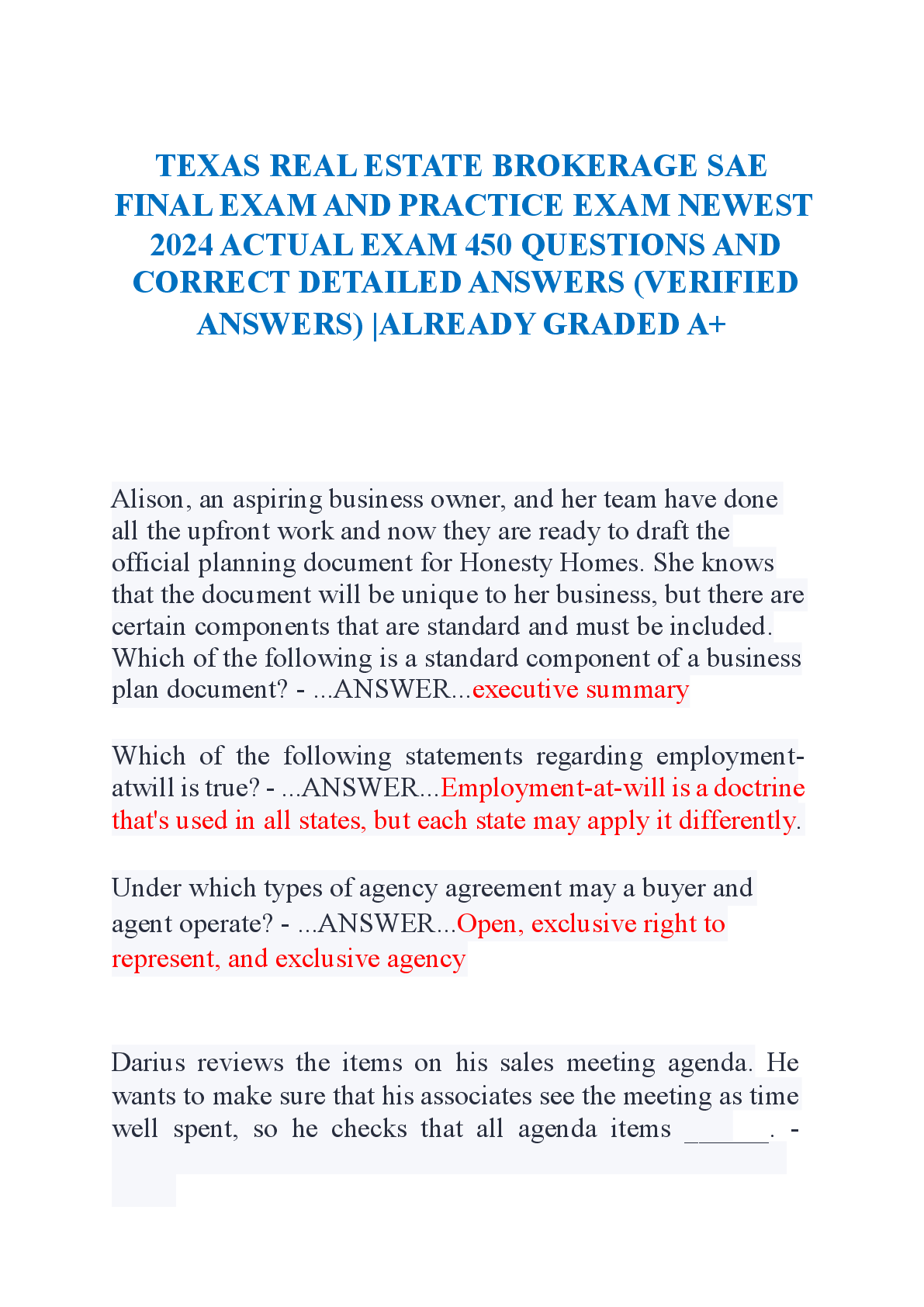 TEXAS REAL ESTATE BROKERAGE SAE FINAL EXAM AND PRACTICE EXAM NEWEST 2024 ACTUAL EXAM 450 QUESTIONS AND CORRECT DETAILED ANSWERS (VERIFIED ANSWERS) |ALREADY GRADED A+

Alison, an aspiring business owner, and her team have done all the upfront work and now they are ready to draft the official planning document for Honesty Homes. She knows that the document will be unique to her business, but there are certain components that are standard and must be included. Which of the following is a standard component of a business plan document? - ...ANSWER...executive summary

Which of the following statements regarding employment-atwill is true? - ...ANSWER...Employment-at-will is a doctrine that's used in all states, but each state may apply it differently.

Under which types of agency agreement may a buyer and agent operate? - ...ANSWER...Open, exclusive right to represent, and exclusive agency

Darius reviews the items on his sales meeting agenda. He wants to make sure that his associates see the meeting as time well spent, so he checks that all agenda items ______. -